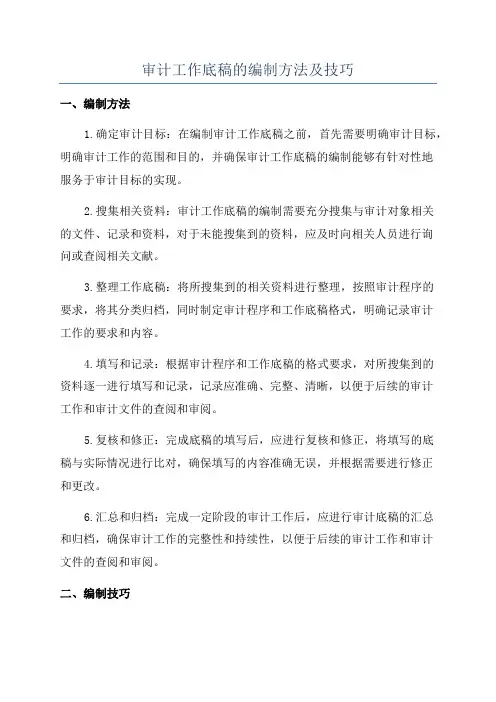 审计工作底稿的编制方法及技巧

一、编制方法

1.确定审计目标：在编制审计工作底稿之前，首先需要明确审计目标，明确审计工作的范围和目的，并确保审计工作底稿的编制能够有针对性地服务于审计目标的实现。

2.搜集相关资料：审计工作底稿的编制需要充分搜集与审计对象相关的文件、记录和资料，对于未能搜集到的资料，应及时向相关人员进行询问或查阅相关文献。

3.整理工作底稿：将所搜集到的相关资料进行整理，按照审计程序的要求，将其分类归档，同时制定审计程序和工作底稿格式，明确记录审计工作的要求和内容。

4.填写和记录：根据审计程序和工作底稿的格式要求，对所搜集到的资料逐一进行填写和记录，记录应准确、完整、清晰，以便于后续的审计工作和审计文件的查阅和审阅。

5.复核和修正：完成底稿的填写后，应进行复核和修正，将填写的底稿与实际情况进行比对，确保填写的内容准确无误，并根据需要进行修正和更改。

6.汇总和归档：完成一定阶段的审计工作后，应进行审计底稿的汇总和归档，确保审计工作的完整性和持续性，以便于后续的审计工作和审计文件的查阅和审阅。

二、编制技巧